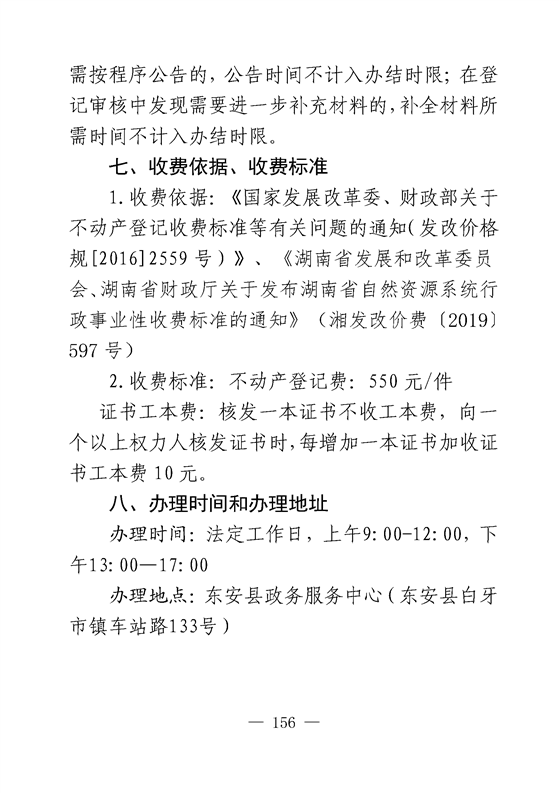 需按程序公告的，公告时间不计入办结时限；在登记审核中发现需要进一步补充材料的，补全材料所需时间不计入办结时限。

七、收费依据、收费标准

1.收费依据：《国家发展改革委、财政部关于不动产登记收费标准等有关问题的通知(发改价格规[2016]2559号)》、《湖南省发展和改革委员会、湖南省财政厅关于发布湖南省自然资源系统行政事业性收费标准的通知》（湘发改价费〔2019〕597号）

2.收费标准：不动产登记费：550元/件

证书工本费：核发一本证书不收工本费，向一个以上权力人核发证书时，每增加一本证书加收证书工本费10元。

八、办理时间和办理地址

办理时间：法定工作日，上午9:00-12:00，下午13:00—17:00

办理地点：东安县政务服务中心（东安县白牙市镇车站路133号）

— 156 —